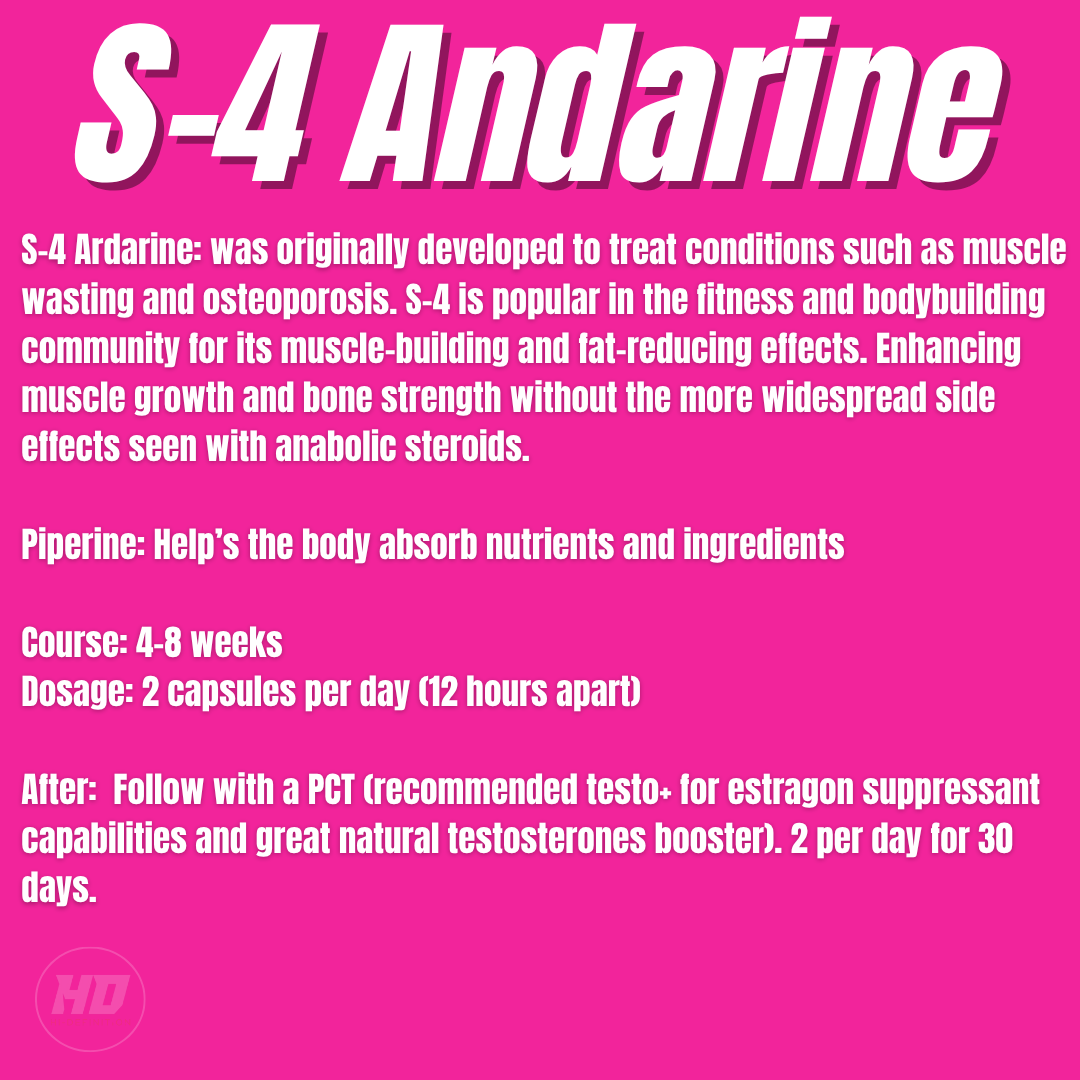 S-4 Andarine

S-4 Ardarine: was originally developed to treat conditions such as muscle wasting and osteoporosis. S-4 is popular in the fitness and bodybuilding community for its muscle-building and fat-reducing effects. Enhancing muscle growth and bone strength without the more widespread side effects seen with anabolic steroids.

Piperine: Help's the body absorb nutrients and ingredients

Course: 4-8 weeks
Dosage: 2 capsules per day (12 hours apart)

After: Follow with a PCT (recommended testo+ for estragon suppressant capabilities and great natural testosterones booster). 2 per day for 30 days.

HD